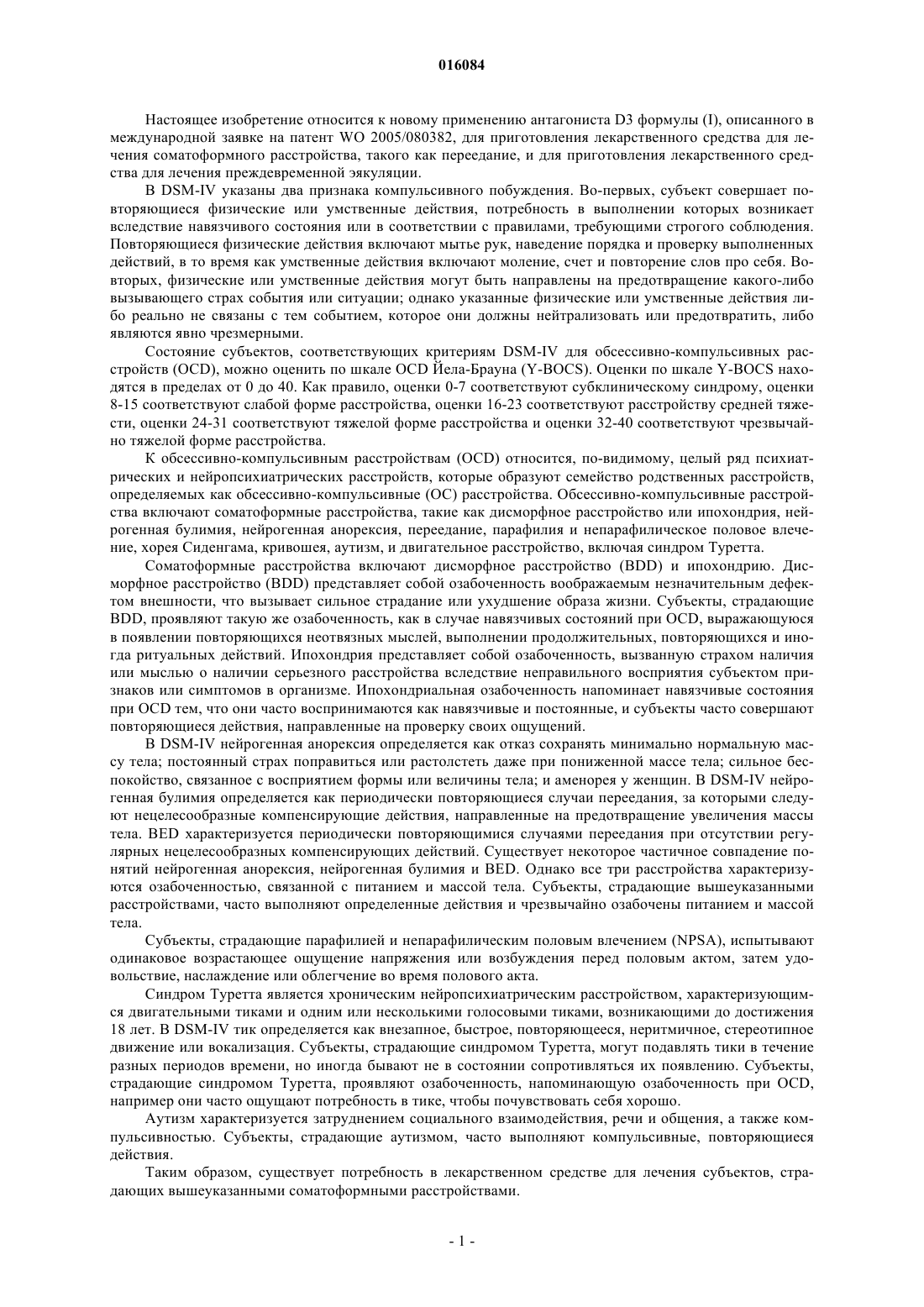 016084

Настоящее изобретение относится к новому применению антагониста D3 формулы (I), описанного в международной заявке на патент WO 2005/080382, для приготовления лекарственного средства для лечения соматоформного расстройства, такого как переедание, и для приготовления лекарственного средства для лечения преждевременной эякуляции.

В DSM-IV указаны два признака компульсивного побуждения. Во-первых, субъект совершает повторяющиеся физические или умственные действия, потребность в выполнении которых возникает вследствие навязчивого состояния или в соответствии с правилами, требующими строгого соблюдения. Повторяющиеся физические действия включают мытье рук, наведение порядка и проверку выполненных действий, в то время как умственные действия включают моление, счет и повторение слов про себя. Во-вторых, физические или умственные действия могут быть направлены на предотвращение какого-либо вызывающего страх события или ситуации; однако указанные физические или умственные действия либо реально не связаны с тем событием, которое они должны нейтрализовать или предотвратить, либо являются явно чрезмерными.

Состояние субъектов, соответствующих критериям DSM-IV для обсессивно-компульсивных расстройств (OCD), можно оценить по шкале OCD Йела-Брауна (Y-BOCS). Оценки по шкале Y-BOCS находятся в пределах от 0 до 40. Как правило, оценки 0-7 соответствуют субклиническому синдрому, оценки 8-15 соответствуют слабой форме расстройства, оценки 16-23 соответствуют расстройству средней тяжести, оценки 24-31 соответствуют тяжелой форме расстройства и оценки 32-40 соответствуют чрезвычайно тяжелой форме расстройства.

К обсессивно-компульсивным расстройствам (OCD) относится, по-видимому, целый ряд психиатрических и нейропсихиатрических расстройств, которые образуют семейство родственных расстройств, определяемых как обсессивно-компульсивные (ОС) расстройства. Обсессивно-компульсивные расстройства включают соматоформные расстройства, такие как дисморфное расстройство или ипохондрия, нейрогенная булимия, нейрогенная анорексия, переедание, парафилия и непарафилическое половое влечение, хорея Сиденгама, кривошея, аутизм, и двигательное расстройство, включая синдром Туретта.

Соматоформные расстройства включают дисморфное расстройство (BDD) и ипохондрию. Дисморфное расстройство (BDD) представляет собой озабоченность воображаемым незначительным дефектом внешности, что вызывает сильное страдание или ухудшение образа жизни. Субъекты, страдающие BDD, проявляют такую же озабоченность, как в случае навязчивых состояний при OCD, выражающуюся в появлении повторяющихся неотвязных мыслей, выполнении продолжительных, повторяющихся и иногда ритуальных действий. Ипохондрия представляет собой озабоченность, вызванную страхом наличия или мыслью о наличии серьезного расстройства вследствие неправильного восприятия субъектом признаков или симптомов в организме. Ипохондриальная озабоченность напоминает навязчивые состояния при OCD тем, что они часто воспринимаются как навязчивые и постоянные, и субъекты часто совершают повторяющиеся действия, направленные на проверку своих ощущений.

В DSM-IV нейрогенная анорексия определяется как отказ сохранять минимально нормальную массу тела; постоянный страх поправиться или растолстеть даже при пониженной массе тела; сильное беспокойство, связанное с восприятием формы или величины тела; и аменорея у женщин. В DSM-IV нейрогенная булимия определяется как периодически повторяющиеся случаи переедания, за которыми следуют нецелесообразные компенсирующие действия, направленные на предотвращение увеличения массы тела. BED характеризуется периодически повторяющимися случаями переедания при отсутствии регулярных нецелесообразных компенсирующих действий. Существует некоторое частичное совпадение понятий нейрогенная анорексия, нейрогенная булимия и BED. Однако все три расстройства характеризуются озабоченностью, связанной с питанием и массой тела. Субъекты, страдающие вышеуказанными расстройствами, часто выполняют определенные действия и чрезвычайно озабочены питанием и массой тела.

Субъекты, страдающие парафилией и непарафилическим половым влечением (NPSA), испытывают одинаковое возрастающее ощущение напряжения или возбуждения перед половым актом, затем удовольствие, наслаждение или облегчение во время полового акта.

Синдром Туретта является хроническим нейропсихиатрическим расстройством, характеризующимся двигательными тиками и одним или несколькими голосовыми тиками, возникающими до достижения 18 лет. В DSM-IV тик определяется как внезапное, быстрое, повторяющееся, неритмичное, стереотипное движение или вокализация. Субъекты, страдающие синдромом Туретта, могут подавлять тики в течение разных периодов времени, но иногда бывают не в состоянии сопротивляться их появлению. Субъекты, страдающие синдромом Туретта, проявляют озабоченность, напоминающую озабоченность при OCD, например они часто ощущают потребность в тике, чтобы почувствовать себя хорошо.

Аутизм характеризуется затруднением социального взаимодействия, речи и общения, а также компульсивностью. Субъекты, страдающие аутизмом, часто выполняют компульсивные, повторяющиеся действия.

Таким образом, существует потребность в лекарственном средстве для лечения субъектов, страдающих вышеуказанными соматоформными расстройствами.

- 1 -